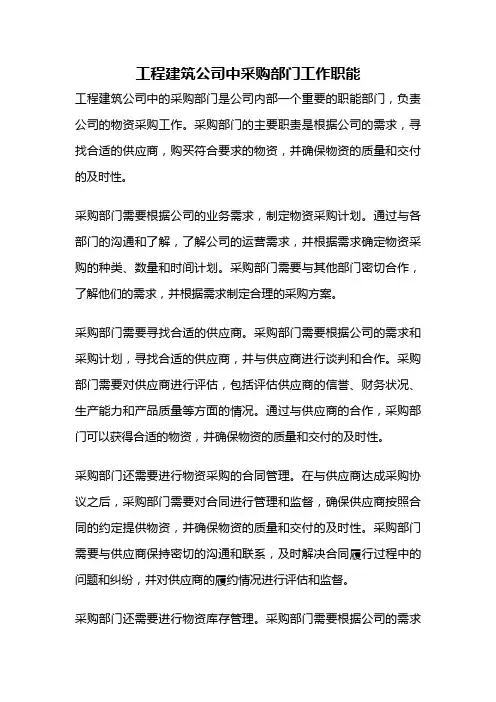 工程建筑公司中采购部门工作职能

工程建筑公司中的采购部门是公司内部一个重要的职能部门，负责公司的物资采购工作。采购部门的主要职责是根据公司的需求，寻找合适的供应商，购买符合要求的物资，并确保物资的质量和交付的及时性。

采购部门需要根据公司的业务需求，制定物资采购计划。通过与各部门的沟通和了解，了解公司的运营需求，并根据需求确定物资采购的种类、数量和时间计划。采购部门需要与其他部门密切合作，了解他们的需求，并根据需求制定合理的采购方案。

采购部门需要寻找合适的供应商。采购部门需要根据公司的需求和采购计划，寻找合适的供应商，并与供应商进行谈判和合作。采购部门需要对供应商进行评估，包括评估供应商的信誉、财务状况、生产能力和产品质量等方面的情况。通过与供应商的合作，采购部门可以获得合适的物资，并确保物资的质量和交付的及时性。

采购部门还需要进行物资采购的合同管理。在与供应商达成采购协议之后，采购部门需要对合同进行管理和监督，确保供应商按照合同的约定提供物资，并确保物资的质量和交付的及时性。采购部门需要与供应商保持密切的沟通和联系，及时解决合同履行过程中的问题和纠纷，并对供应商的履约情况进行评估和监督。

采购部门还需要进行物资库存管理。采购部门需要根据公司的需求